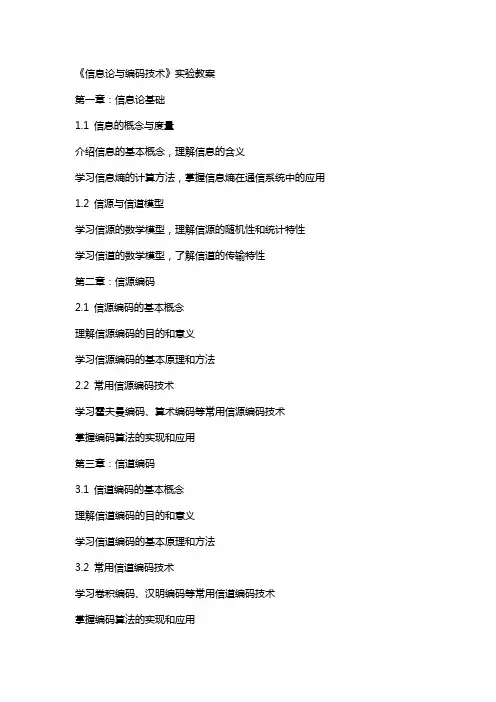 《信息论与编码技术》实验教案

第一章：信息论基础

1.1 信息的概念与度量

介绍信息的基本概念，理解信息的含义

学习信息熵的计算方法，掌握信息熵在通信系统中的应用

1.2 信源与信道模型

学习信源的数学模型，理解信源的随机性和统计特性

学习信道的数学模型，了解信道的传输特性

第二章：信源编码

2.1 信源编码的基本概念

理解信源编码的目的和意义

学习信源编码的基本原理和方法

2.2 常用信源编码技术

学习霍夫曼编码、算术编码等常用信源编码技术

掌握编码算法的实现和应用

第三章：信道编码

3.1 信道编码的基本概念

理解信道编码的目的和意义

学习信道编码的基本原理和方法

3.2 常用信道编码技术

学习卷积编码、汉明编码等常用信道编码技术

掌握编码算法的实现和应用